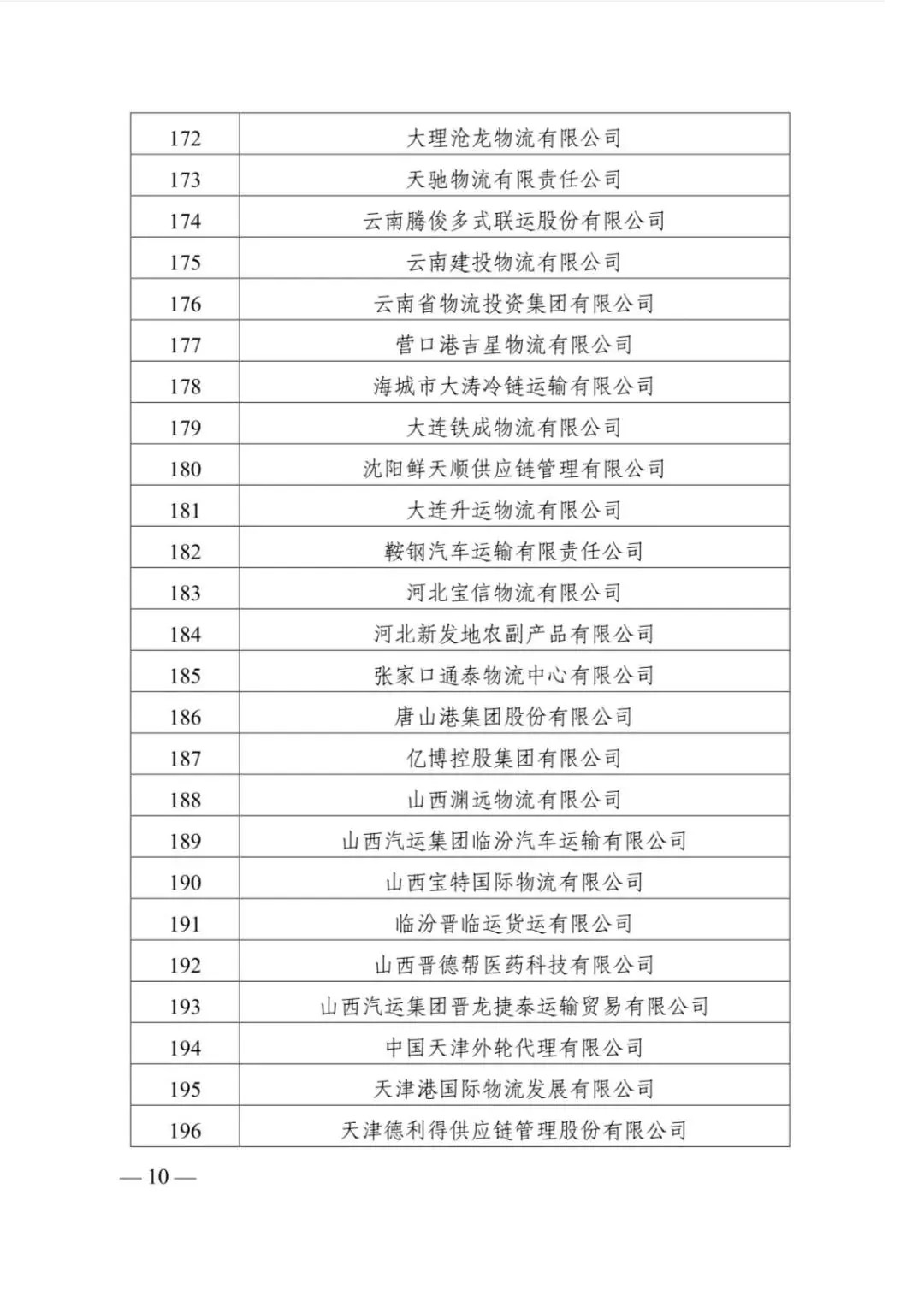 | 172 | 大理沧龙物流有限公司 |
|---|---|
| 173 | 天驰物流有限责任公司 |
| 174 | 云南腾俊多式联运股份有限公司 |
| 175 | 云南建投物流有限公司 |
| 176 | 云南省物流投资集团有限公司 |
| 177 | 营口港吉星物流有限公司 |
| 178 | 海城市大涛冷链运输有限公司 |
| 179 | 大连铁成物流有限公司 |
| 180 | 沈阳鲜天顺供应链管理有限公司 |
| 181 | 大连升运物流有限公司 |
| 182 | 鞍钢汽车运输有限责任公司 |
| 183 | 河北宝信物流有限公司 |
| 184 | 河北新发地农副产品有限公司 |
| 185 | 张家口通泰物流中心有限公司 |
| 186 | 唐山港集团股份有限公司 |
| 187 | 亿博控股集团有限公司 |
| 188 | 山西渊远物流有限公司 |
| 189 | 山西汽运集团临汾汽车运输有限公司 |
| 190 | 山西宝特国际物流有限公司 |
| 191 | 临汾晋临运货运有限公司 |
| 192 | 山西晋德帮医药科技有限公司 |
| 193 | 山西汽运集团晋龙捷泰运输贸易有限公司 |
| 194 | 中国天津外轮代理有限公司 |
| 195 | 天津港国际物流发展有限公司 |
| 196 | 天津德利得供应链管理股份有限公司 |

— 10 —